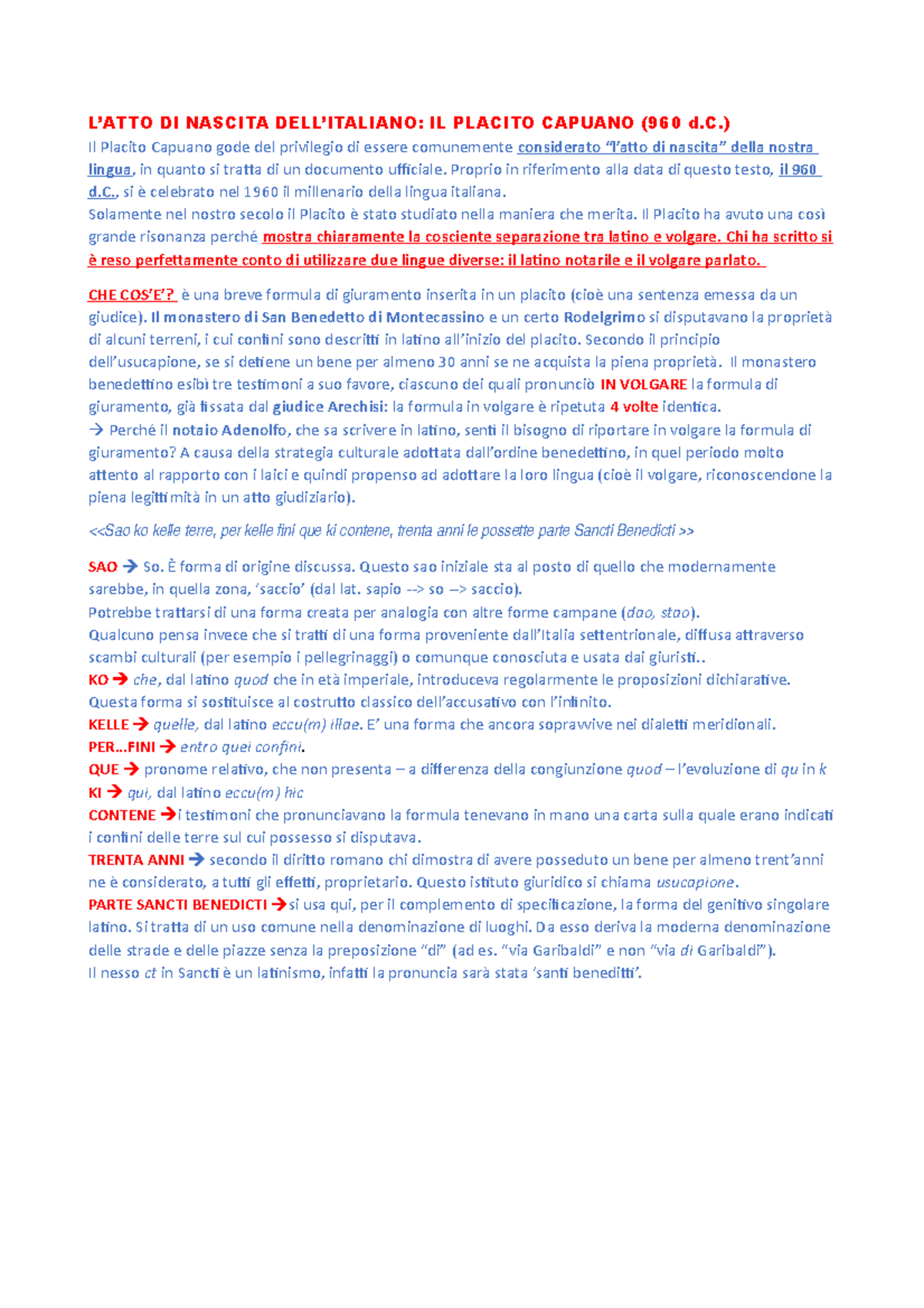 L'ATTO DI NASCITA DELL'ITALIANO: IL PLACITO CAPUANO (960 d.C.)
Il Placito Capuano gode del privilegio di essere comunemente considerato "l'atto di nascita" della nostra lingua, in quanto si tratta di un documento ufficiale. Proprio in riferimento alla data di questo testo, il 960 d.C., si è celebrato nel 1960 il millenario della lingua italiana.
Solamente nel nostro secolo il Placito è stato studiato nella maniera che merita. Il Placito ha avuto una così grande risonanza perché mostra chiaramente la cosciente separazione tra latino e volgare. Chi ha scritto si è reso perfettamente conto di utilizzare due lingue diverse: il latino notarile e il volgare parlato.

CHE COS'E'? è una breve formula di giuramento inserita in un placito (cioè una sentenza emessa da un giudice). Il monastero di San Benedetto di Montecassino e un certo Rodelgrimo si disputavano la proprietà di alcuni terreni, i cui confini sono descritti in latino all'inizio del placito. Secondo il principio dell'usucapione, se si detiene un bene per almeno 30 anni se ne acquista la piena proprietà. Il monastero benedettino esibì tre testimoni a suo favore, ciascuno dei quali pronunciò IN VOLGARE la formula di giuramento, già fissata dal giudice Arechisi: la formula in volgare è ripetuta 4 volte identica.
→ Perché il notaio Adenolfo, che sa scrivere in latino, sentì il bisogno di riportare in volgare la formula di giuramento? A causa della strategia culturale adottata dall'ordine benedettino, in quel periodo molto attento al rapporto con i laici e quindi propenso ad adottare la loro lingua (cioè il volgare, riconoscendone la piena legittimità in un atto giudiziario).

<<Sao ko kelle terre, per kelle fini que ki contene, trenta anni le possette parte Sancti Benedicti >>

SAO → So. È forma di origine discussa. Questo sao iniziale sta al posto di quello che modernamente sarebbe, in quella zona, 'saccio' (dal lat. sapio --> so –> saccio).
Potrebbe trattarsi di una forma creata per analogia con altre forme campane (dao, stao).
Qualcuno pensa invece che si tratti di una forma proveniente dall'Italia settentrionale, diffusa attraverso scambi culturali (per esempio i pellegrinaggi) o comunque conosciuta e usata dai giuristi..
KO → che, dal latino quod che in età imperiale, introduceva regolarmente le proposizioni dichiarative. Questa forma si sostituisce al costrutto classico dell'accusativo con l'infinito.
KELLE → quelle, dal latino eccu(m) illae. E' una forma che ancora sopravvive nei dialetti meridionali.
PER...FINI → entro quei confini.
QUE → pronome relativo, che non presenta – a differenza della congiunzione quod – l'evoluzione di qu in k
KI → qui, dal latino eccu(m) hic
CONTENE →i testimoni che pronunciavano la formula tenevano in mano una carta sulla quale erano indicati i confini delle terre sul cui possesso si disputava.
TRENTA ANNI → secondo il diritto romano chi dimostra di avere posseduto un bene per almeno trent'anni ne è considerato, a tutti gli effetti, proprietario. Questo istituto giuridico si chiama usucapione.
PARTE SANCTI BENEDICTI →si usa qui, per il complemento di specificazione, la forma del genitivo singolare latino. Si tratta di un uso comune nella denominazione di luoghi. Da esso deriva la moderna denominazione delle strade e delle piazze senza la preposizione "di" (ad es. "via Garibaldi" e non "via di Garibaldi").
Il nesso ct in Sancti è un latinismo, infatti la pronuncia sarà stata 'santi beneditti'.